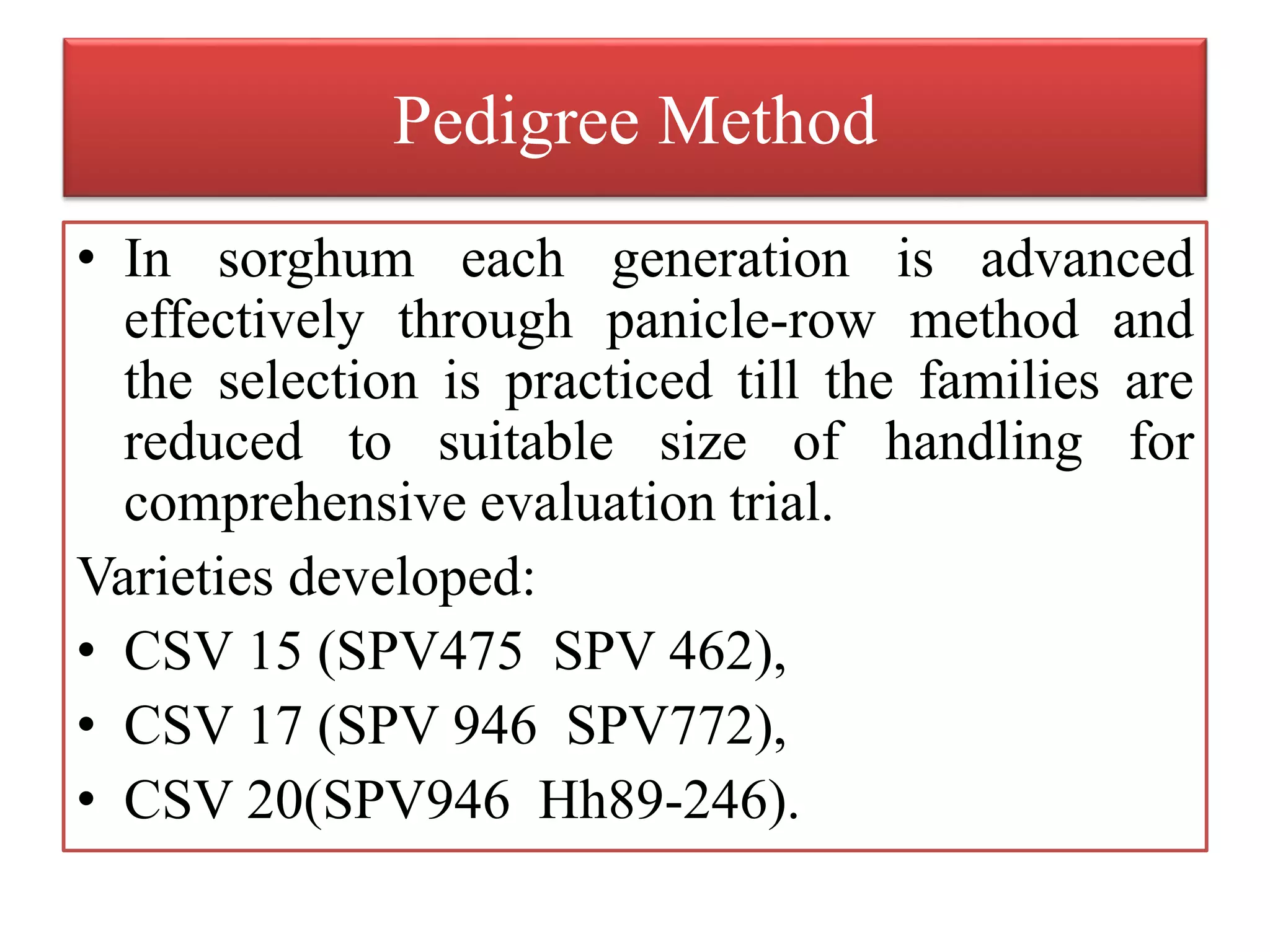 Pedigree Method

• In sorghum each generation is advanced effectively through panicle-row method and the selection is practiced till the families are reduced to suitable size of handling for comprehensive evaluation trial.

Varieties developed:

• CSV 15 (SPV475  SPV 462),
• CSV 17 (SPV 946  SPV772),
• CSV 20(SPV946  Hh89-246).